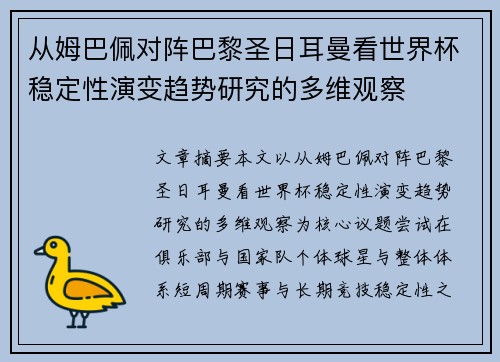 从姆巴佩对阵巴黎圣日耳曼看世界杯稳定性演变趋势研究的多维观察

文章摘要本文以从姆巴佩对阵巴黎圣日耳曼看世界杯稳定性演变趋势研究的多维观察为核心议题尝试在俱乐部与国家队个体球星与整体体系短周期赛事与长期竞技稳定性之